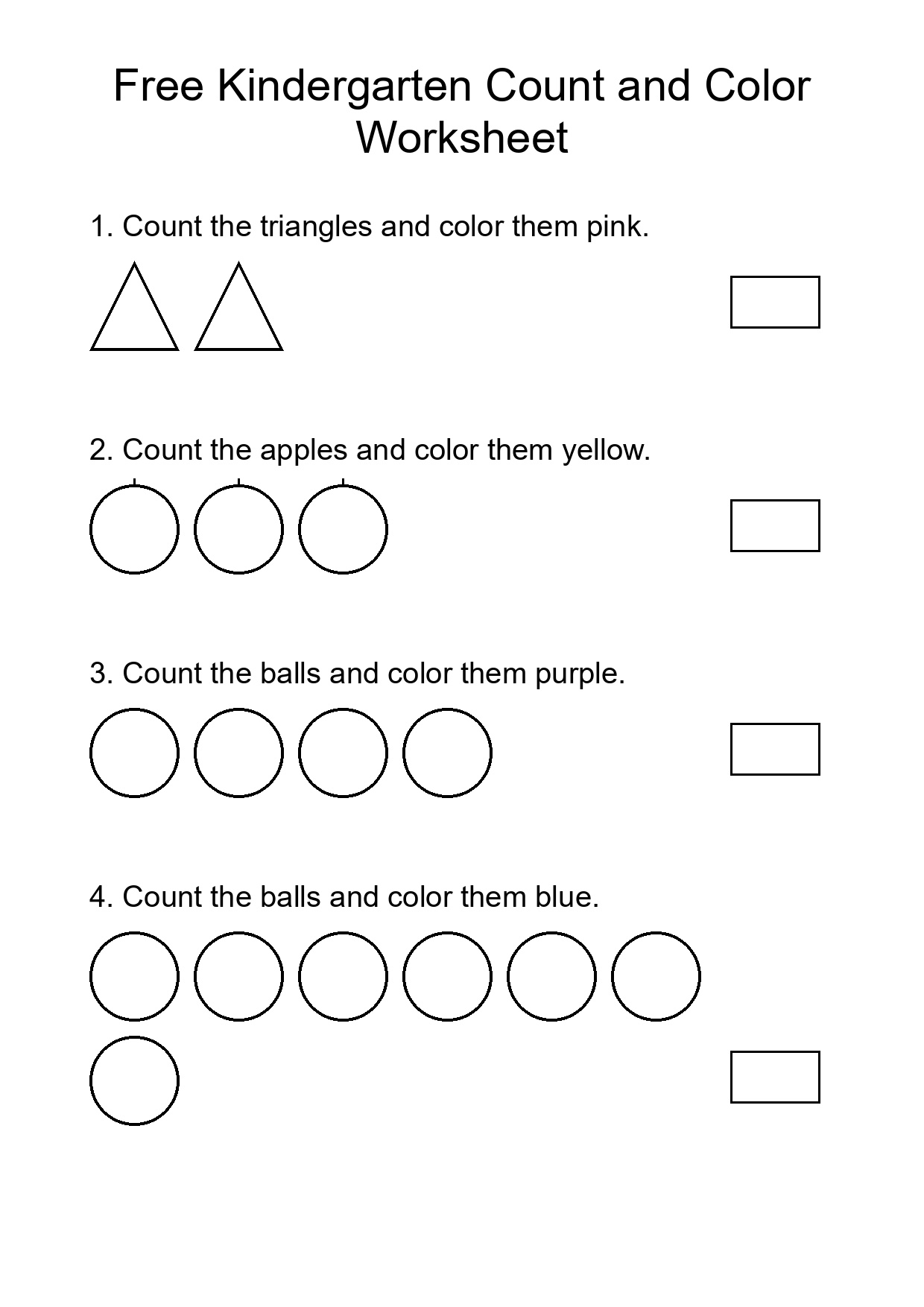 Free Kindergarten Count and Color Worksheet

1. Count the triangles and color them pink.

2. Count the apples and color them yellow.

3. Count the balls and color them purple.

4. Count the balls and color them blue.